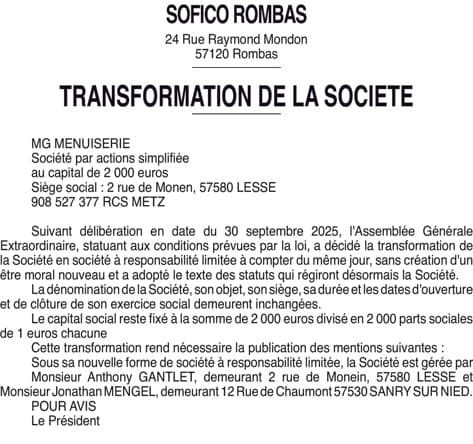 SOFICO ROMBAS

24 Rue Raymond Mondon
57120 Rombas

TRANSFORMATION DE LA SOCIETE

MG MENUISERIE
Société par actions simplifiée
au capital de 2 000 euros
Siège social : 2 rue de Monen, 57580 LESSE
908 527 377 RCS METZ

Suivant délibération en date du 30 septembre 2025, l'Assemblée Générale Extraordinaire, statuant aux conditions prévues par la loi, a décidé la transformation de la Société en société à responsabilité limitée à compter du même jour, sans création d'un être moral nouveau et a adopté le texte des statuts qui régiront désormais la Société.

La dénomination de la Société, son objet, son siège, sa durée et les dates d'ouverture et de clôture de son exercice social demeurent inchangées.

Le capital social reste fixé à la somme de 2 000 euros divisé en 2 000 parts sociales de 1 euros chacune

Cette transformation rend nécessaire la publication des mentions suivantes :

Sous sa nouvelle forme de société à responsabilité limitée, la Société est gérée par Monsieur Anthony GANTLET, demeurant 2 rue de Monein, 57580 LESSE et Monsieur Jonathan MENGEL, demeurant 12 Rue de Chaumont 57530 SANRY SUR NIED.

POUR AVIS
Le Président